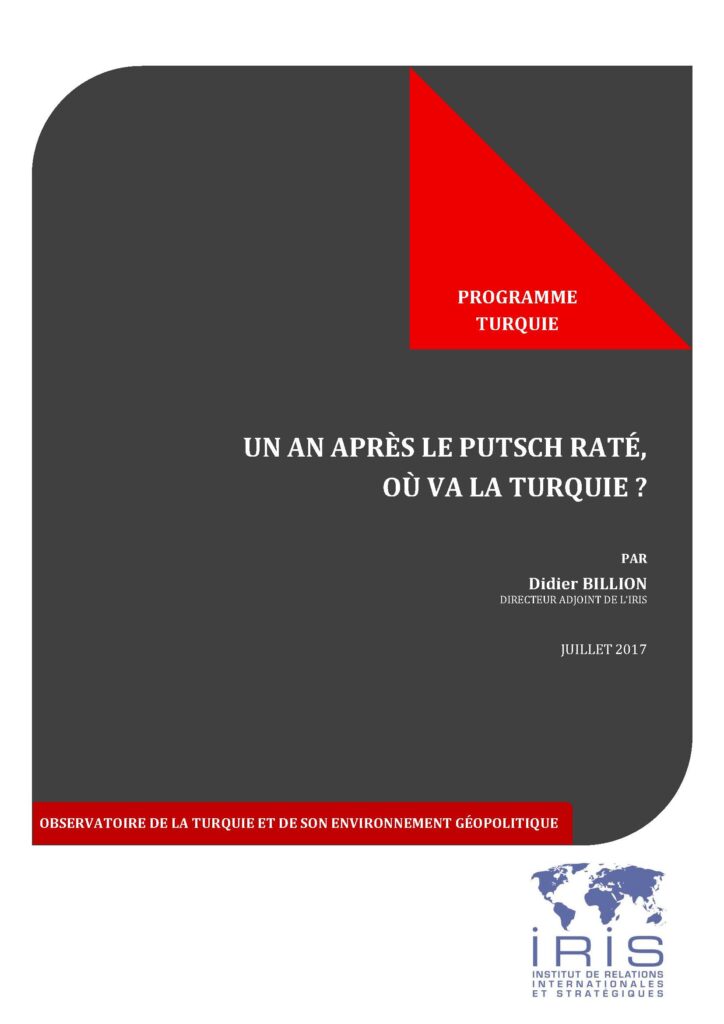 PROGRAMME
TURQUIE

UN AN APRÈS LE PUTSCH RATÉ,
OÙ VA LA TURQUIE ?

PAR
Didier BILLION
DIRECTEUR ADJOINT DE L'IRIS

JUILLET 2017

OBSERVATOIRE DE LA TURQUIE ET DE SON ENVIRONNEMENT GÉOPOLITIQUE

IRIS
INSTITUT DE RELATIONS
INTERNATIONALES
ET STRATÉGIQUES